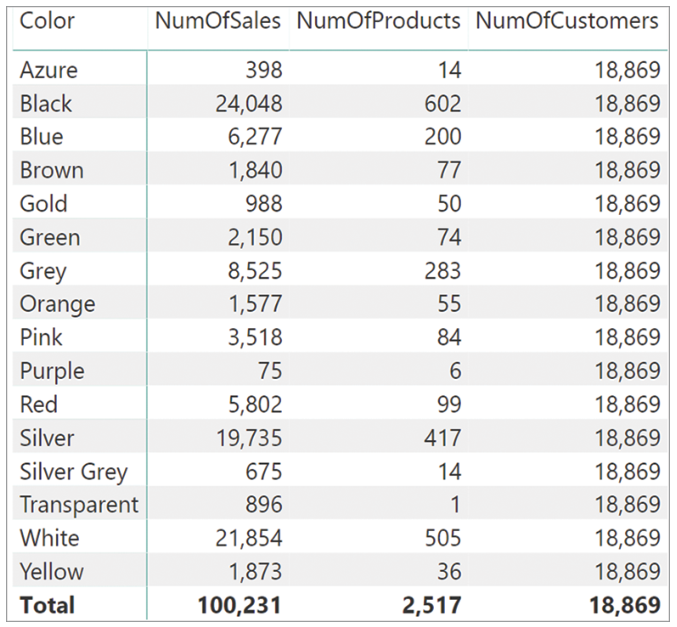 | Color | NumOfSales | NumOfProducts | NumOfCustomers |
|---|---|---|---|
| Azure | 398 | 14 | 18,869 |
| Black | 24,048 | 602 | 18,869 |
| Blue | 6,277 | 200 | 18,869 |
| Brown | 1,840 | 77 | 18,869 |
| Gold | 988 | 50 | 18,869 |
| Green | 2,150 | 74 | 18,869 |
| Grey | 8,525 | 283 | 18,869 |
| Orange | 1,577 | 55 | 18,869 |
| Pink | 3,518 | 84 | 18,869 |
| Purple | 75 | 6 | 18,869 |
| Red | 5,802 | 99 | 18,869 |
| Silver | 19,735 | 417 | 18,869 |
| Silver Grey | 675 | 14 | 18,869 |
| Transparent | 896 | 1 | 18,869 |
| White | 21,854 | 505 | 18,869 |
| Yellow | 1,873 | 36 | 18,869 |
| **Total** | **100,231** | **2,517** | **18,869** |